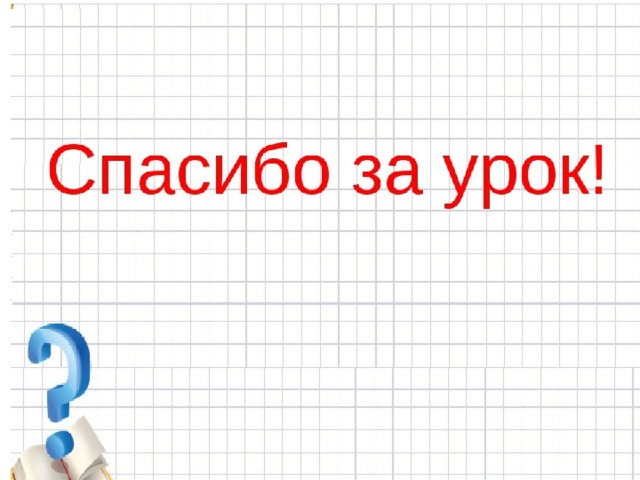 Спасибо за урок!